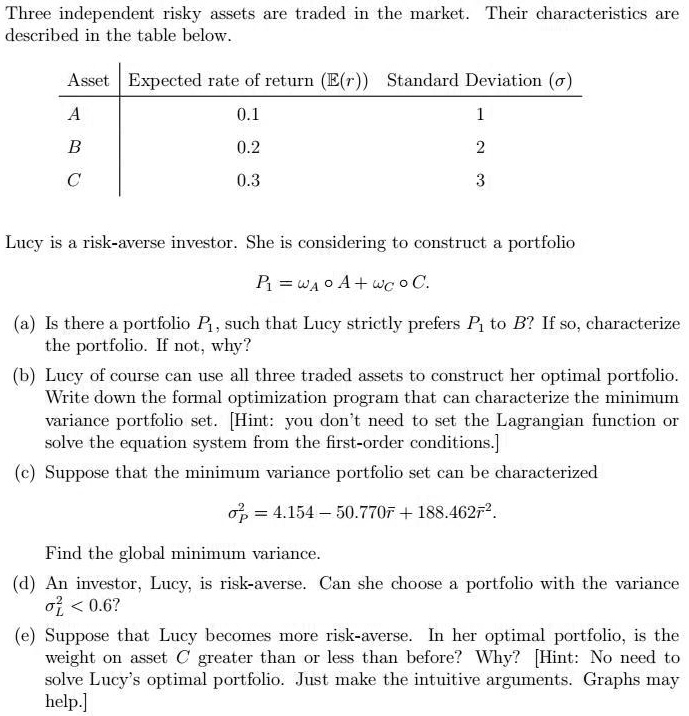 Three independent risky assets are traded in the market. Their characteristics are described in the table below.

| Asset | Expected rate of return ($\mathbb{E}(r)$) | Standard Deviation ($\sigma$) |
|---|---|---|
| $A$ | 0.1 | 1 |
| $B$ | 0.2 | 2 |
| $C$ | 0.3 | 3 |

Lucy is a risk-averse investor. She is considering to construct a portfolio

$P_1 = \omega_A \circ A + \omega_C \circ C.$

(a) Is there a portfolio $P_1$, such that Lucy strictly prefers $P_1$ to $B$? If so, characterize the portfolio. If not, why?

(b) Lucy of course can use all three traded assets to construct her optimal portfolio. Write down the formal optimization program that can characterize the minimum variance portfolio set. [Hint: you don't need to set the Lagrangian function or solve the equation system from the first-order conditions.]

(c) Suppose that the minimum variance portfolio set can be characterized

$\sigma_P^2 = 4.154 - 50.770\bar{r} + 188.462\bar{r}^2.$

Find the global minimum variance.

(d) An investor, Lucy, is risk-averse. Can she choose a portfolio with the variance $\sigma_L^2 < 0.6$?

(e) Suppose that Lucy becomes more risk-averse. In her optimal portfolio, is the weight on asset $C$ greater than or less than before? Why? [Hint: No need to solve Lucy's optimal portfolio. Just make the intuitive arguments. Graphs may help.]